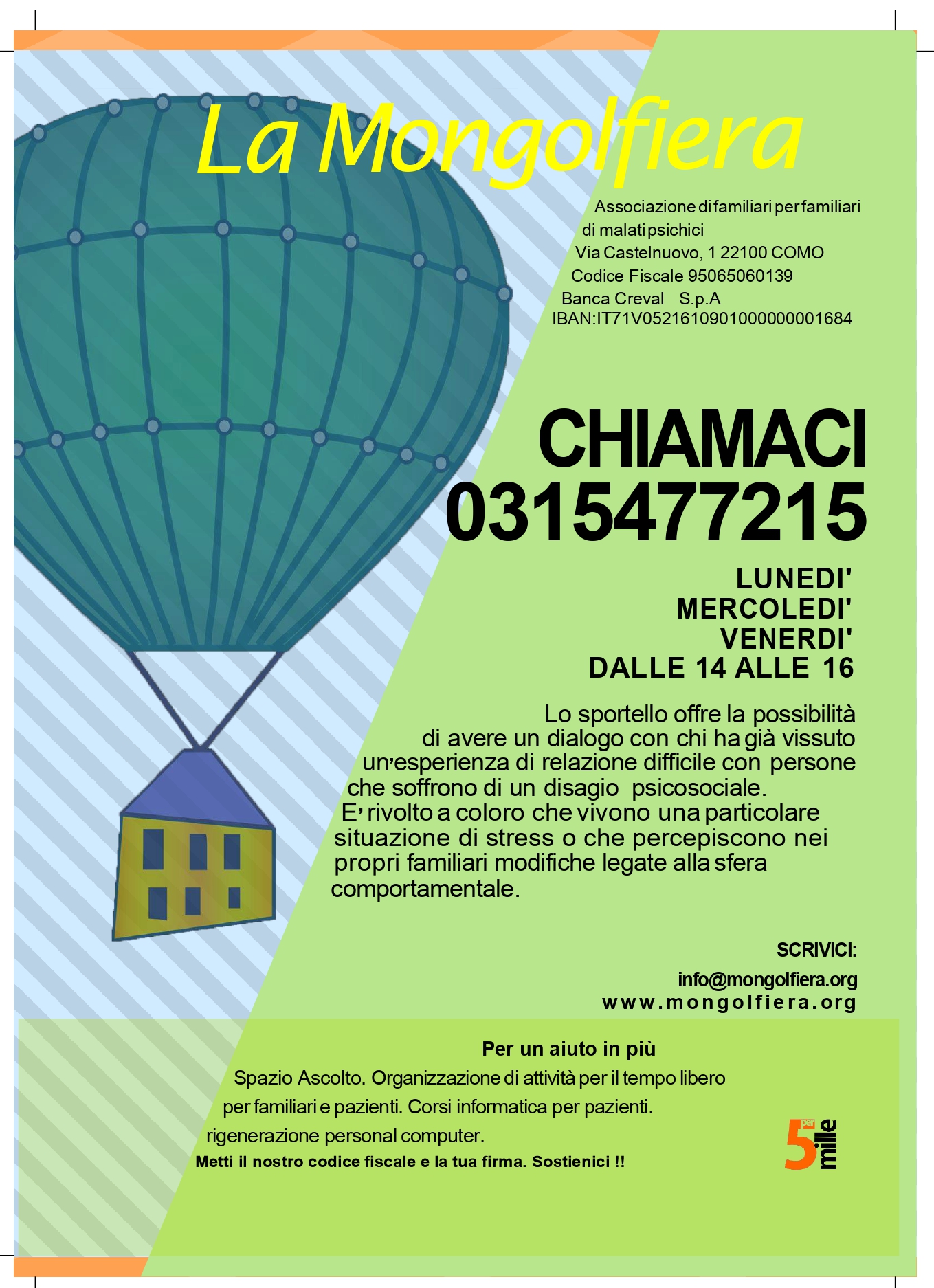 La Mongolfiera

Associazione di familiari per familiari di malati psichici
Via Castelnuovo, 1 22100 COMO
Codice Fiscale 95065060139
Banca Creval S.p.A
IBAN:IT71V0521610901000000001684

CHIAMACI
0315477215

LUNEDI'
MERCOLEDI'
VENERDI'
DALLE 14 ALLE 16

Lo sportello offre la possibilità di avere un dialogo con chi ha già vissuto un'esperienza di relazione difficile con persone che soffrono di un disagio psicosociale.
E' rivolto a coloro che vivono una particolare situazione di stress o che percepiscono nei propri familiari modifiche legate alla sfera comportamentale.

SCRIVICI:
info@mongolfiera.org
www.mongolfiera.org

Per un aiuto in più
Spazio Ascolto. Organizzazione di attività per il tempo libero per familiari e pazienti. Corsi informatica per pazienti. rigenerazione personal computer.
Metti il nostro codice fiscale e la tua firma. Sostienici !!

5 per mille